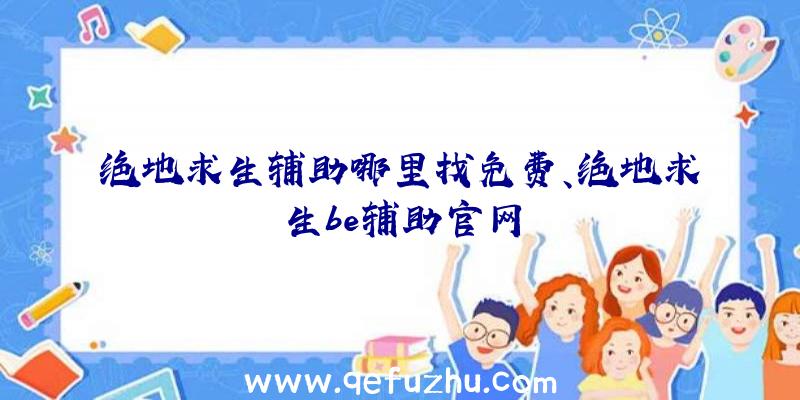 绝地求生辅助哪里找免费、绝地求生be辅助官网

www.qefuzhu.com